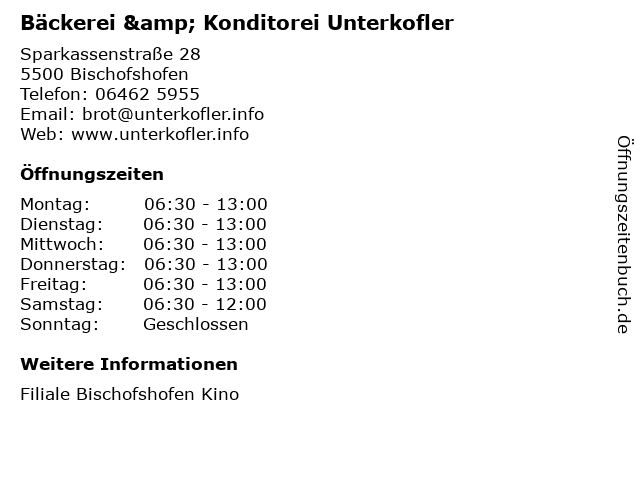 Bäckerei &amp; Konditorei Unterkofler

Sparkassenstraße 28
5500 Bischofshofen
Telefon: 06462 5955
Email: brot@unterkofler.info
Web: www.unterkofler.info

Öffnungszeiten

Montag: 06:30 - 13:00
Dienstag: 06:30 - 13:00
Mittwoch: 06:30 - 13:00
Donnerstag: 06:30 - 13:00
Freitag: 06:30 - 13:00
Samstag: 06:30 - 12:00
Sonntag: Geschlossen

Weitere Informationen

Filiale Bischofshofen Kino

Öffnungszeitenbuch.de